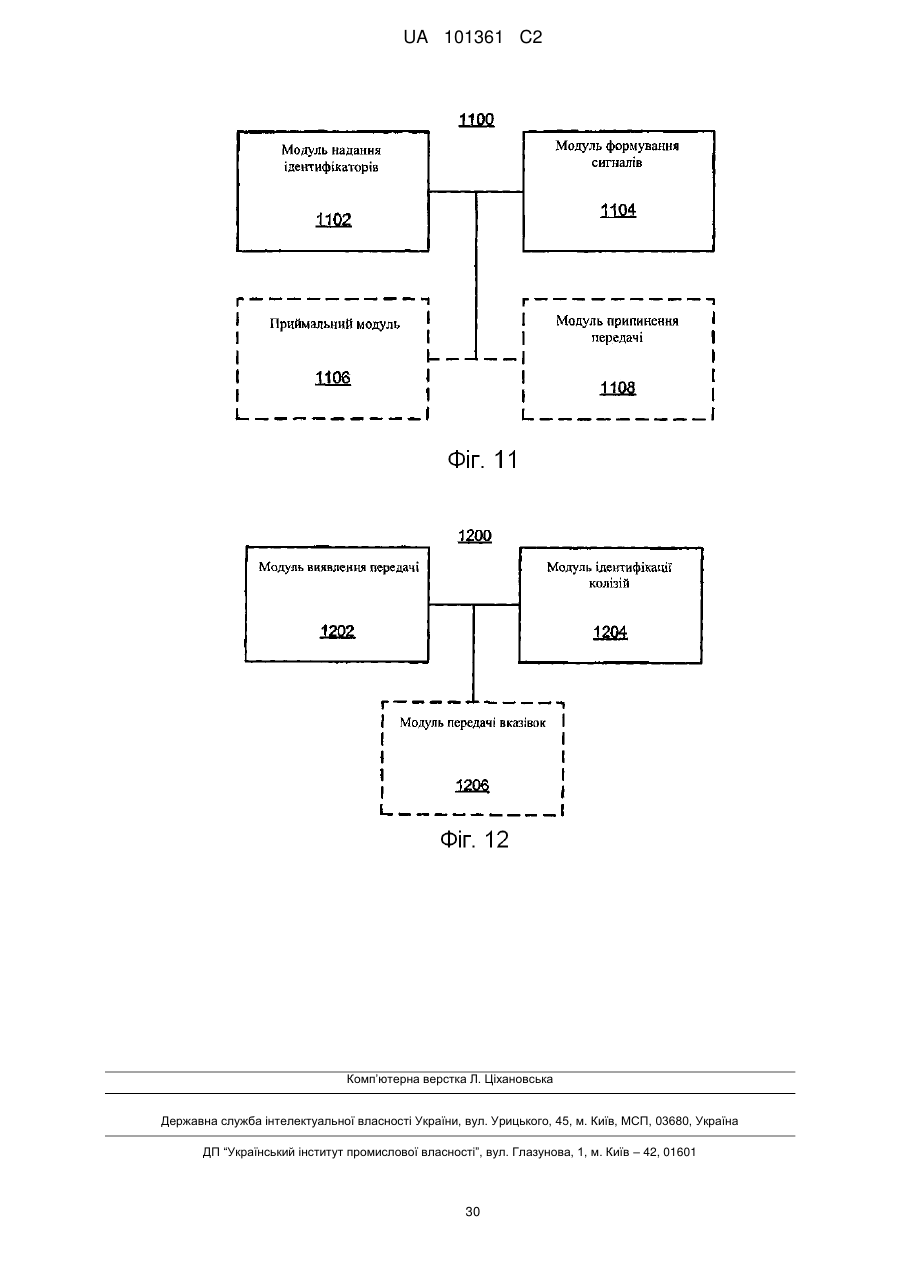 UA 101361 C2

1100

Модуль надання ідентифікаторів

1102

Модуль формування сигналів

1104

Приймальний модуль

1106

Модуль припинення передачі

1108

Фіг. 11

1200

Модуль виявлення передачі

1202

Модуль ідентифікації колізій

1204

Модуль передачі вказівок

1206

Фіг. 12

Комп'ютерна верстка Л. Ціхановська

Державна служба інтелектуальної власності України, вул. Урицького, 45, м. Київ, МСП, 03680, Україна

ДП "Український інститут промислової власності", вул. Глазунова, 1, м. Київ – 42, 01601

30